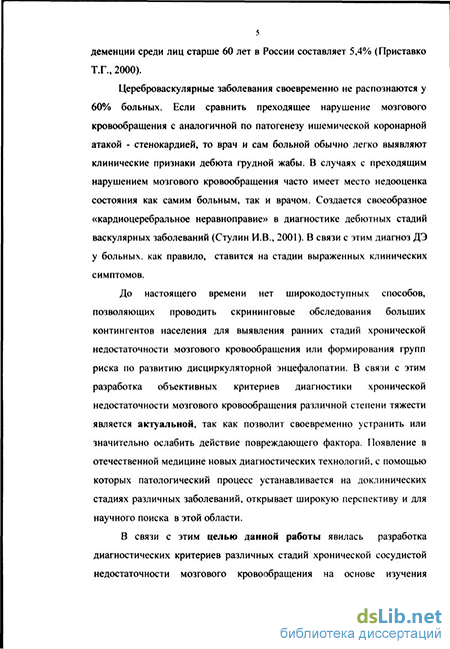 5

деменции среди лиц старше 60 лет в России составляет 5,4% (Приставко Т.Г., 2000).

Цереброваскулярные заболевания своевременно не распознаются у 60% больных. Если сравнить преходящее нарушение мозгового кровообращения с аналогичной по патогенезу ишемической коронарной атакой - стенокардией, то врач и сам больной обычно легко выявляют клинические признаки дебюта грудной жабы. В случаях с преходящим нарушением мозгового кровообращения часто имеет место недооценка состояния как самим больным, так и врачом. Создается своеобразное «кардиоцеребральное неравноправие» в диагностике дебютных стадий васкулярных заболеваний (Стулин И.В., 2001). В связи с этим диагноз ДЭ у больных, как правило, ставится на стадии выраженных клинических симптомов.

До настоящего времени нет широкодоступных способов, позволяющих проводить скрининговые обследования больших контингентов населения для выявления ранних стадий хронической недостаточности мозгового кровообращения или формирования групп риска по развитию дисциркуляторной энцефалопатии. В связи с этим разработка объективных критериев диагностики хронической недостаточности мозгового кровообращения различной степени тяжести является актуальной, так как позволит своевременно устранить или значительно ослабить действие повреждающего фактора. Появление в отечественной медицине новых диагностических технологий, с помощью которых патологический процесс устанавливается на доклинических стадиях различных заболеваний, открывает широкую перспективу и для научного поиска в этой области.

В связи с этим целью данной работы явилась разработка диагностических критериев различных стадий хронической сосудистой недостаточности мозгового кровообращения на основе изучения

dsLib.net
библиотека диссертаций